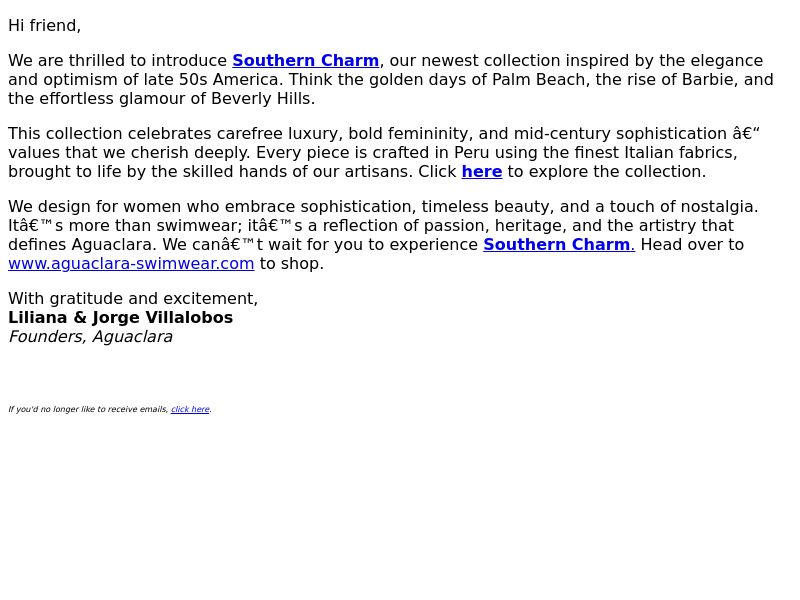 Hi friend,

We are thrilled to introduce Southern Charm, our newest collection inspired by the elegance and optimism of late 50s America. Think the golden days of Palm Beach, the rise of Barbie, and the effortless glamour of Beverly Hills.

This collection celebrates carefree luxury, bold femininity, and mid-century sophistication â€“ values that we cherish deeply. Every piece is crafted in Peru using the finest Italian fabrics, brought to life by the skilled hands of our artisans. Click here to explore the collection.

We design for women who embrace sophistication, timeless beauty, and a touch of nostalgia. Itâ€™s more than swimwear; itâ€™s a reflection of passion, heritage, and the artistry that defines Aguaclara. We canâ€™t wait for you to experience Southern Charm. Head over to www.aguaclara-swimwear.com to shop.

With gratitude and excitement,
Liliana & Jorge Villalobos
Founders, Aguaclara

If you'd no longer like to receive emails, click here.